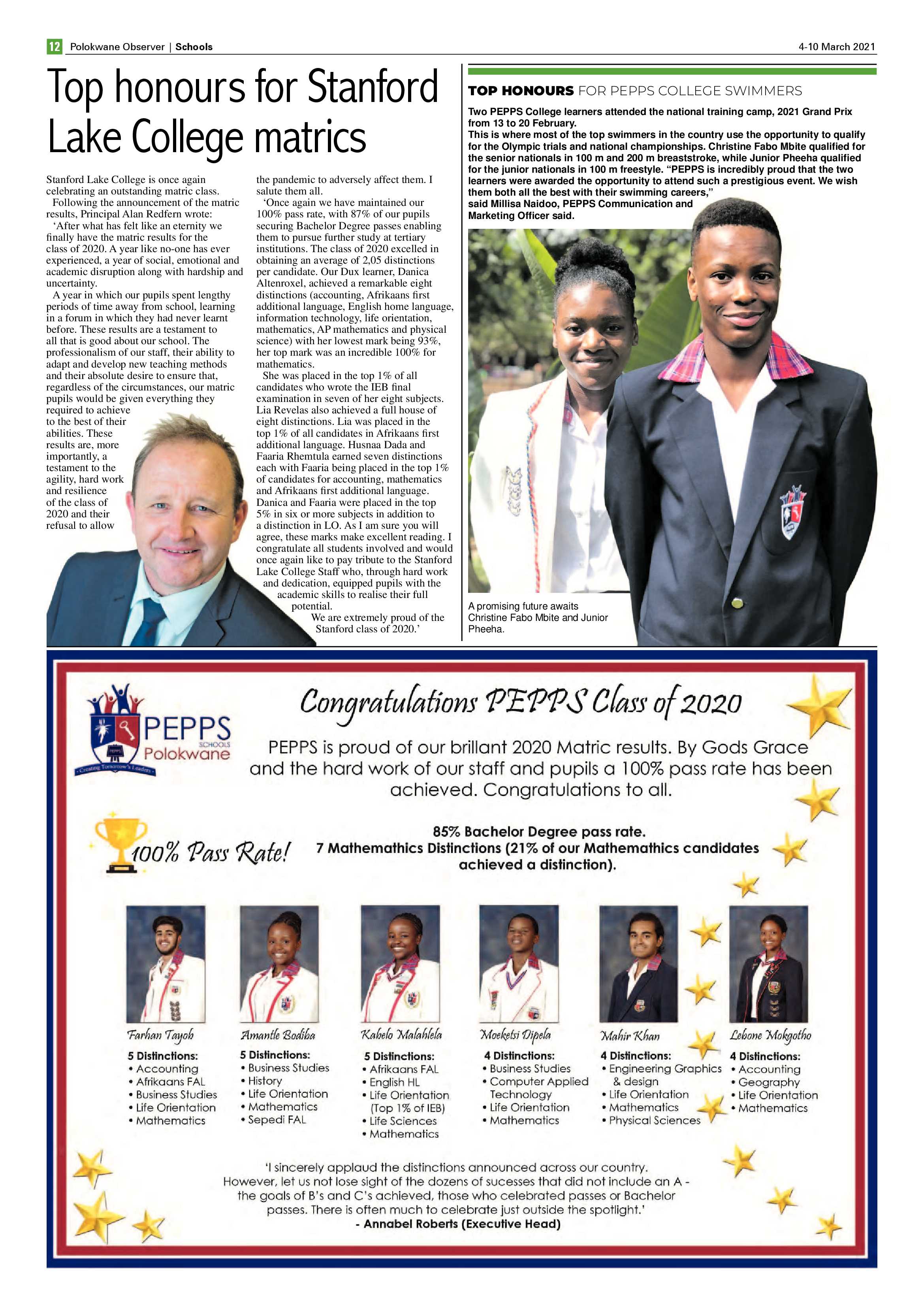 12 Polokwane Observer | Schools

4-10 March 2021

Top honours for Stanford Lake College matrics

Stanford Lake College is once again celebrating an outstanding matric class.

Following the announcement of the matric results, Principal Alan Redfern wrote:

'After what has felt like an eternity we finally have the matric results for the class of 2020. A year like no-one has ever experienced, a year of social, emotional and academic disruption along with hardship and uncertainty.

A year in which our pupils spent lengthy periods of time away from school, learning in a forum in which they had never learnt before. These results are a testament to all that is good about our school. The professionalism of our staff, their ability to adapt and develop new teaching methods and their absolute desire to ensure that, regardless of the circumstances, our matric pupils would be given everything they required to achieve to the best of their abilities. These results are, more importantly, a testament to the agility, hard work and resilience of the class of 2020 and their refusal to allow the pandemic to adversely affect them. I salute them all.

'Once again we have maintained our 100% pass rate, with 87% of our pupils securing Bachelor Degree passes enabling them to pursue further study at tertiary institutions. The class of 2020 excelled in obtaining an average of 2,05 distinctions per candidate. Our Dux learner, Danica Altenroxel, achieved a remarkable eight distinctions (accounting, Afrikaans first additional language, English home language, information technology, life orientation, mathematics, AP mathematics and physical science) with her lowest mark being 93%, her top mark was an incredible 100% for mathematics.

She was placed in the top 1% of all candidates who wrote the IEB final examination in seven of her eight subjects. Lia Revelas also achieved a full house of eight distinctions. Lia was placed in the top 1% of all candidates in Afrikaans first additional language. Husnaa Dada and Faaria Rhemtula earned seven distinctions each with Faaria being placed in the top 1% of candidates for accounting, mathematics and Afrikaans first additional language. Danica and Faaria were placed in the top 5% in six or more subjects in addition to a distinction in LO. As I am sure you will agree, these marks make excellent reading. I congratulate all students involved and would once again like to pay tribute to the Stanford Lake College Staff who, through hard work and dedication, equipped pupils with the academic skills to realise their full potential.

We are extremely proud of the Stanford class of 2020.'

TOP HONOURS FOR PEPPS COLLEGE SWIMMERS

Two PEPPS College learners attended the national training camp, 2021 Grand Prix from 13 to 20 February.

This is where most of the top swimmers in the country use the opportunity to qualify for the Olympic trials and national championships. Christine Fabo Mbite qualified for the senior nationals in 100 m and 200 m breaststroke, while Junior Pheeha qualified for the junior nationals in 100 m freestyle. "PEPPS is incredibly proud that the two learners were awarded the opportunity to attend such a prestigious event. We wish them both all the best with their swimming careers," said Millisa Naidoo, PEPPS Communication and Marketing Officer said.

A promising future awaits Christine Fabo Mbite and Junior Pheeha.

PEPPS SCHOOLS Polokwane
Creating Tomorrow's Leaders

Congratulations PEPPS Class of 2020

PEPPS is proud of our brillant 2020 Matric results. By Gods Grace and the hard work of our staff and pupils a 100% pass rate has been achieved. Congratulations to all.

100% Pass Rate!

85% Bachelor Degree pass rate.
7 Mathemathics Distinctions (21% of our Mathemathics candidates achieved a distinction).

Farhan Tayob
5 Distinctions:
• Accounting
• Afrikaans FAL
• Business Studies
• Life Orientation
• Mathematics

Amantle Bodiba
5 Distinctions:
• Business Studies
• History
• Life Orientation
• Mathematics
• Sepedi FAL

Kabelo Malahlela
5 Distinctions:
• Afrikaans FAL
• English HL
• Life Orientation (Top 1% of IEB)
• Life Sciences
• Mathematics

Moeketsi Dipela
4 Distinctions:
• Business Studies
• Computer Applied Technology
• Life Orientation
• Mathematics

Mahir Khan
4 Distinctions:
• Engineering Graphics & design
• Life Orientation
• Mathematics
• Physical Sciences

Lebone Mokgotho
4 Distinctions:
• Accounting
• Geography
• Life Orientation
• Mathematics

'I sincerely applaud the distinctions announced across our country. However, let us not lose sight of the dozens of sucesses that did not include an A - the goals of B's and C's achieved, those who celebrated passes or Bachelor passes. There is often much to celebrate just outside the spotlight.'
- Annabel Roberts (Executive Head)